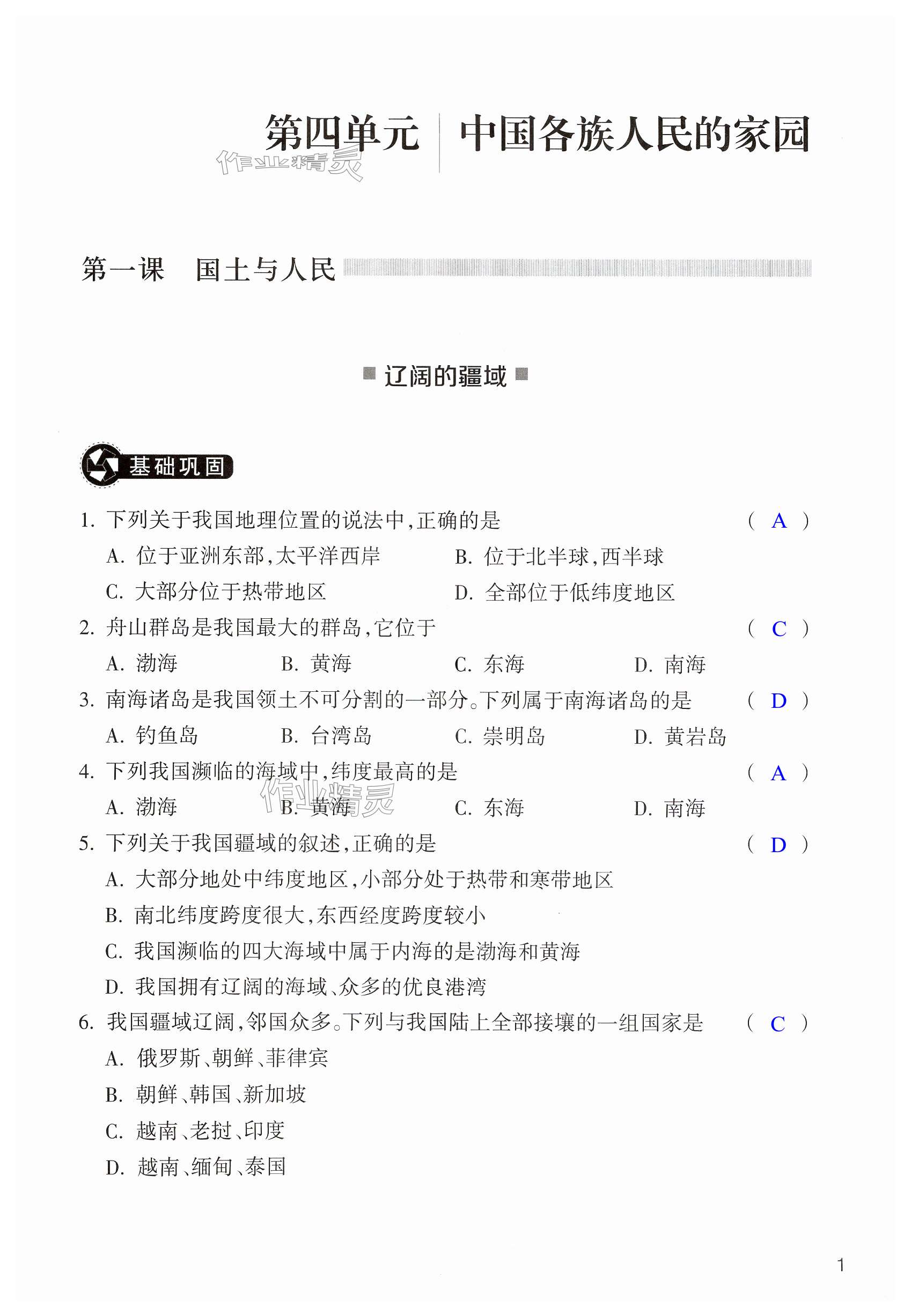 第四单元　中国各族人民的家园

作业精灵

第一课　国土与人民

辽阔的疆域

基础巩固

1. 下列关于我国地理位置的说法中,正确的是　( A )

A. 位于亚洲东部,太平洋西岸　B. 位于北半球,西半球

C. 大部分位于热带地区　D. 全部位于低纬度地区

2. 舟山群岛是我国最大的群岛,它位于　( C )

A. 渤海　B. 黄海　C. 东海　D. 南海

3. 南海诸岛是我国领土不可分割的一部分。下列属于南海诸岛的是　( D )

A. 钓鱼岛　B. 台湾岛　C. 崇明岛　D. 黄岩岛

4. 下列我国濒临的海域中,纬度最高的是　( A )

A. 渤海　B. 黄海　C. 东海　D. 南海

作业精灵

5. 下列关于我国疆域的叙述,正确的是　( D )

A. 大部分地处中纬度地区,小部分处于热带和寒带地区

B. 南北纬度跨度很大,东西经度跨度较小

C. 我国濒临的四大海域中属于内海的是渤海和黄海

D. 我国拥有辽阔的海域、众多的优良港湾

6. 我国疆域辽阔,邻国众多。下列与我国陆上全部接壤的一组国家是　( C )

A. 俄罗斯、朝鲜、菲律宾

B. 朝鲜、韩国、新加坡

C. 越南、老挝、印度

D. 越南、缅甸、泰国

1